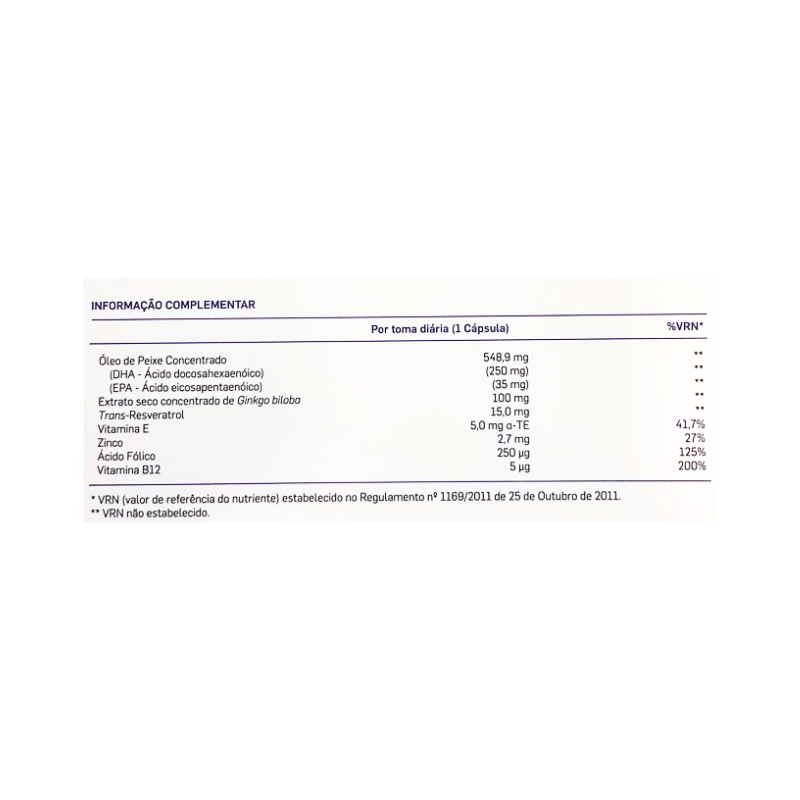 INFORMAÇÃO COMPLEMENTAR

| | Por toma diária (1 Cápsula) | %VRN* |
|---|---|---|
| Óleo de Peixe Concentrado | 548,9 mg | ** |
| (DHA - Ácido docosahexaenóico) | (250 mg) | ** |
| (EPA - Ácido eicosapentaenóico) | (35 mg) | ** |
| Extrato seco concentrado de Ginkgo biloba | 100 mg | ** |
| Trans-Resveratrol | 15,0 mg | ** |
| Vitamina E | 5,0 mg α-TE | 41,7% |
| Zinco | 2,7 mg | 27% |
| Ácido Fólico | 250 µg | 125% |
| Vitamina B12 | 5 µg | 200% |

* VRN (valor de referência do nutriente) estabelecido no Regulamento nº 1169/2011 de 25 de Outubro de 2011.
** VRN não estabelecido.